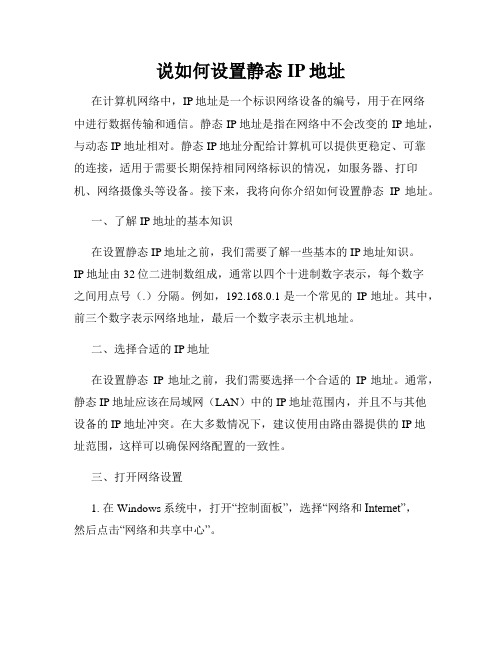 说如何设置静态 IP 地址

在计算机网络中，IP 地址是一个标识网络设备的编号，用于在网络中进行数据传输和通信。静态 IP 地址是指在网络中不会改变的 IP 地址，与动态 IP 地址相对。静态 IP 地址分配给计算机可以提供更稳定、可靠的连接，适用于需要长期保持相同网络标识的情况，如服务器、打印机、网络摄像头等设备。接下来，我将向你介绍如何设置静态 IP 地址。

一、了解 IP 地址的基本知识

在设置静态 IP 地址之前，我们需要了解一些基本的 IP 地址知识。IP 地址由 32 位二进制数组成，通常以四个十进制数字表示，每个数字之间用点号（.）分隔。例如，192.168.0.1 是一个常见的 IP 地址。其中，前三个数字表示网络地址，最后一个数字表示主机地址。

二、选择合适的 IP 地址

在设置静态 IP 地址之前，我们需要选择一个合适的 IP 地址。通常，静态 IP 地址应该在局域网（LAN）中的 IP 地址范围内，并且不与其他设备的 IP 地址冲突。在大多数情况下，建议使用由路由器提供的 IP 地址范围，这样可以确保网络配置的一致性。

三、打开网络设置

1. 在 Windows 系统中，打开“控制面板”，选择“网络和 Internet”，然后点击“网络和共享中心”。